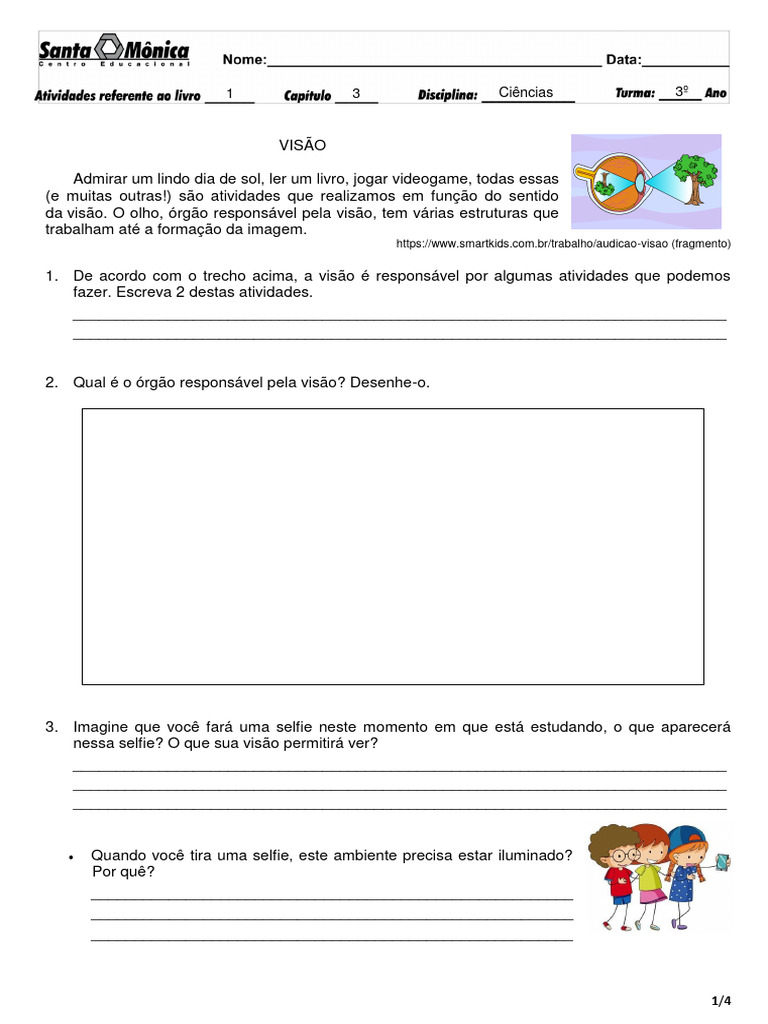 Santa Mônica
Centro Educacional

Nome:____ Data:____

Atividades referente ao livro 1 Capítulo 3 Disciplina: Ciências Turma: 3º Ano

VISÃO

Admirar um lindo dia de sol, ler um livro, jogar videogame, todas essas (e muitas outras!) são atividades que realizamos em função do sentido da visão. O olho, órgão responsável pela visão, tem várias estruturas que trabalham até a formação da imagem.

https://www.smartkids.com.br/trabalho/audicao-visao (fragmento)

1. De acordo com o trecho acima, a visão é responsável por algumas atividades que podemos fazer. Escreva 2 destas atividades.
____
____

2. Qual é o órgão responsável pela visão? Desenhe-o.

3. Imagine que você fará uma selfie neste momento em que está estudando, o que aparecerá nessa selfie? O que sua visão permitirá ver?
____
____
____

• Quando você tira uma selfie, este ambiente precisa estar iluminado? Por quê?
____
____
____

1/4